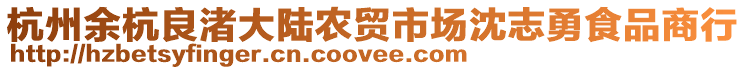 杭州余杭良渚大陆农贸市场沈志勇食品商行
http://hzbetsyfinger.cn.coovee.com